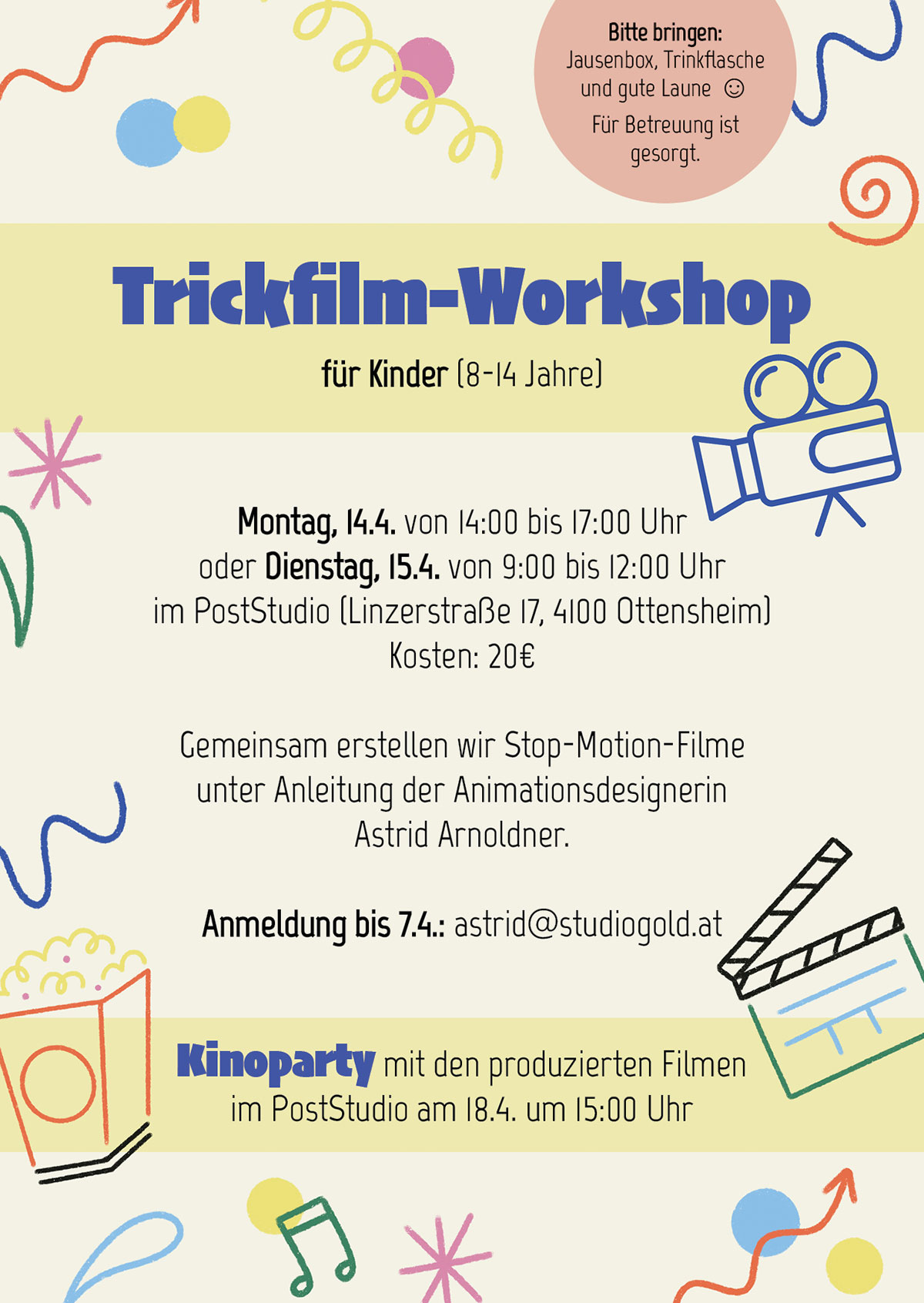 Bitte bringen:
Jausenbox, Trinkflasche und gute Laune ☺

Für Betreuung ist gesorgt.

Trickfilm-Workshop

für Kinder (8-14 Jahre)

Montag, 14.4. von 14:00 bis 17:00 Uhr
oder Dienstag, 15.4. von 9:00 bis 12:00 Uhr
im PostStudio (Linzerstraße 17, 4100 Ottensheim)
Kosten: 20€

Gemeinsam erstellen wir Stop-Motion-Filme unter Anleitung der Animationsdesignerin Astrid Arnoldner.

Anmeldung bis 7.4.: astrid@studiogold.at

Kinoparty mit den produzierten Filmen
im PostStudio am 18.4. um 15:00 Uhr